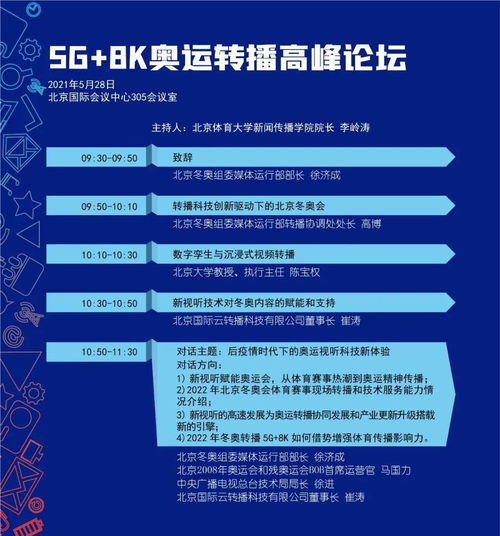 5G+8K奥运转播高峰论坛

2021年5月28日
北京国际会议中心305会议室

主持人：北京体育大学新闻传播学院院长 李岭涛

09:30-09:50
致辞
北京冬奥组委媒体运行部部长 徐济成

09:50-10:10
转播科技创新驱动下的北京冬奥会
北京冬奥组委媒体运行部转播协调处处长 高博

10:10-10:30
数字孪生与沉浸式视频转播
北京大学教授、执行主任 陈宝权

10:30-10:50
新视听技术对冬奥内容的赋能和支持
北京国际云转播科技有限公司董事长 崔涛

10:50-11:30
对话主题：后疫情时代下的奥运视听科技新体验
对话方向：
1）新视听赋能奥运会，从体育赛事热潮到奥运精神传播；
2）2022 年北京冬奥会体育赛事现场转播和技术服务能力情况介绍；
3）新视听的高速发展为奥运转播协同发展和产业更新升级搭载新的引擎；
4）2022 年冬奥转播 5G+8K 如何借势增强体育传播影响力。
北京冬奥组委媒体运行部部长 徐济成
北京2008年奥运会和残奥运会BOB首席运营官 马国力
中央广播电视总台技术局局长 徐进
北京国际云转播科技有限公司董事长 崔涛